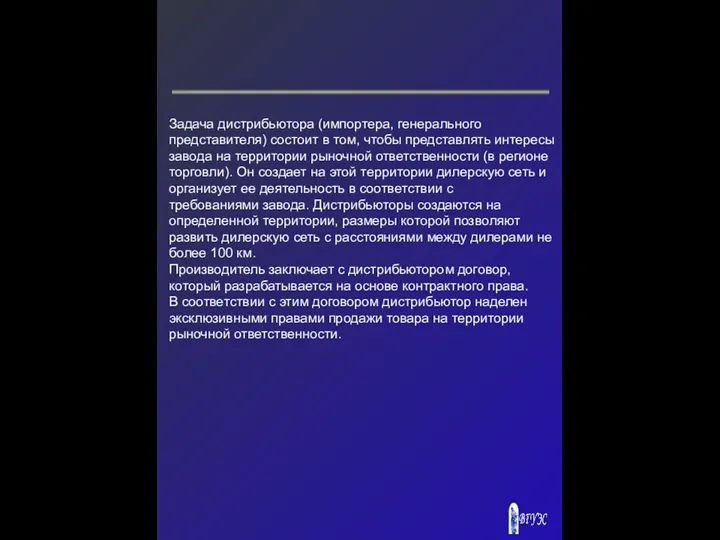 Задача дистрибьютора (импортера, генерального представителя) состоит в том, чтобы представлять интересы завода на территории рыночной ответственности (в регионе торговли). Он создает на этой территории дилерскую сеть и организует ее деятельность в соответствии с требованиями завода. Дистрибьюторы создаются на определенной территории, размеры которой позволяют развить дилерскую сеть с расстояниями между дилерами не более 100 км.
Производитель заключает с дистрибьютором договор, который разрабатывается на основе контрактного права.
В соответствии с этим договором дистрибьютор наделен эксклюзивными правами продажи товара на территории рыночной ответственности.

ВГУЭС